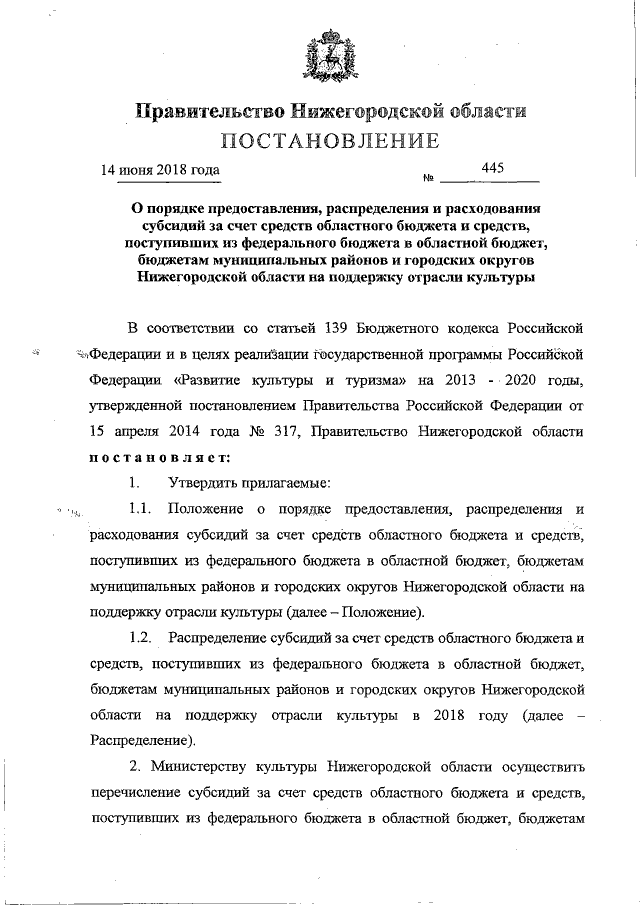 Правительство Нижегородской области
ПОСТАНОВЛЕНИЕ

14 июня 2018 года № 445

О порядке предоставления, распределения и расходования субсидий за счет средств областного бюджета и средств, поступивших из федерального бюджета в областной бюджет, бюджетам муниципальных районов и городских округов Нижегородской области на поддержку отрасли культуры

В соответствии со статьей 139 Бюджетного кодекса Российской Федерации и в целях реализации государственной программы Российской Федерации «Развитие культуры и туризма» на 2013 - 2020 годы, утвержденной постановлением Правительства Российской Федерации от 15 апреля 2014 года № 317, Правительство Нижегородской области постановляет:

1. Утвердить прилагаемые:

1.1. Положение о порядке предоставления, распределения и расходования субсидий за счет средств областного бюджета и средств, поступивших из федерального бюджета в областной бюджет, бюджетам муниципальных районов и городских округов Нижегородской области на поддержку отрасли культуры (далее – Положение).

1.2. Распределение субсидий за счет средств областного бюджета и средств, поступивших из федерального бюджета в областной бюджет, бюджетам муниципальных районов и городских округов Нижегородской области на поддержку отрасли культуры в 2018 году (далее – Распределение).

2. Министерству культуры Нижегородской области осуществить перечисление субсидий за счет средств областного бюджета и средств, поступивших из федерального бюджета в областной бюджет, бюджетам